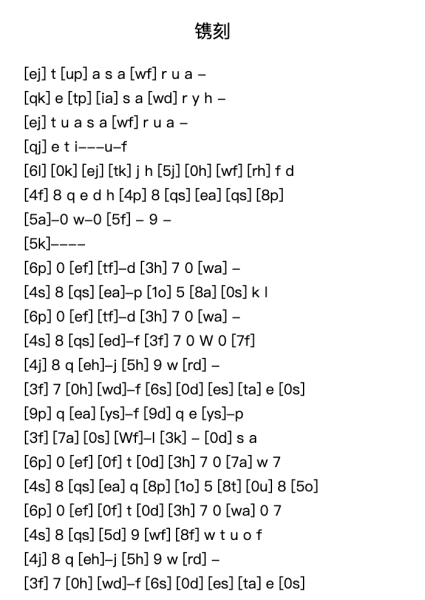 镌刻

[ej] t [up] a s a [wf] r u a –
[qk] e [tp] [ia] s a [wd] r y h –
[ej] t u a s a [wf] r u a –
[qj] e t i–––u–f
[6l] [0k] [ej] [tk] j h [5j] [0h] [wf] [rh] f d
[4f] 8 q e d h [4p] 8 [qs] [ea] [qs] [8p]
[5a]–0 w–0 [5f] – 9 –
[5k]––––
[6p] 0 [ef] [tf]–d [3h] 7 0 [wa] –
[4s] 8 [qs] [ea]–p [1o] 5 [8a] [0s] k l
[6p] 0 [ef] [tf]–d [3h] 7 0 [wa] –
[4s] 8 [qs] [ed]–f [3f] 7 0 W 0 [7f]
[4j] 8 q [eh]–j [5h] 9 w [rd] –
[3f] 7 [0h] [wd]–f [6s] [0d] [es] [ta] e [0s]
[9p] q [ea] [ys]–f [9d] q e [ys]–p
[3f] [7a] [0s] [Wf]–l [3k] – [0d] s a
[6p] 0 [ef] [0f] t [0d] [3h] 7 0 [7a] w 7
[4s] 8 [qs] [ea] q [8p] [1o] 5 [8t] [0u] 8 [5o]
[6p] 0 [ef] [0f] t [0d] [3h] 7 0 [wa] 0 7
[4s] 8 [qs] [5d] 9 [wf] [8f] w t u o f
[4j] 8 q [eh]–j [5h] 9 w [rd] –
[3f] 7 [0h] [wd]–f [6s] [0d] [es] [ta] e [0s]